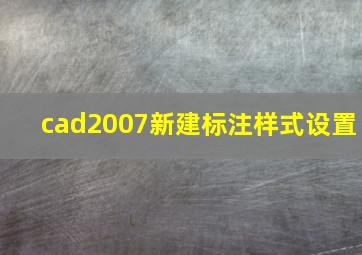 cad2007新建标注样式设置